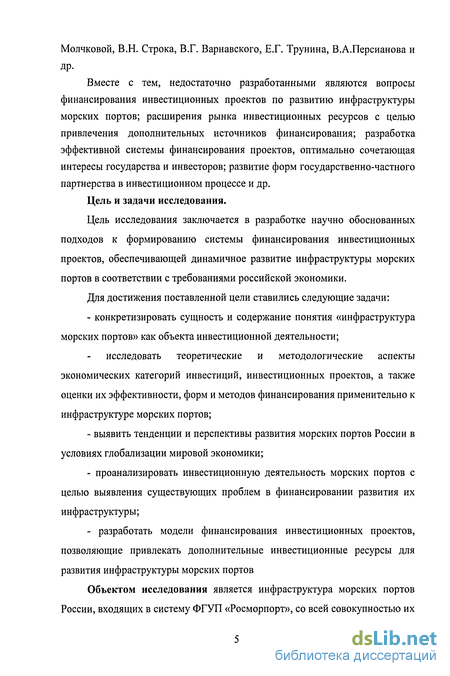 Молчковой, В.Н. Строка, В.Г. Варнавского, Е.Г. Трунина, В.А.Персианова и др.

Вместе с тем, недостаточно разработанными являются вопросы финансирования инвестиционных проектов по развитию инфраструктуры морских портов; расширения рынка инвестиционных ресурсов с целью привлечения дополнительных источников финансирования; разработка эффективной системы финансирования проектов, оптимально сочетающая интересы государства и инвесторов; развитие форм государственно-частного партнерства в инвестиционном процессе и др.

Цель и задачи исследования.

Цель исследования заключается в разработке научно обоснованных подходов к формированию системы финансирования инвестиционных проектов, обеспечивающей динамичное развитие инфраструктуры морских портов в соответствии с требованиями российской экономики.

Для достижения поставленной цели ставились следующие задачи:

- конкретизировать сущность и содержание понятия «инфраструктура морских портов» как объекта инвестиционной деятельности;

- исследовать теоретические и методологические аспекты экономических категорий инвестиций, инвестиционных проектов, а также оценки их эффективности, форм и методов финансирования применительно к инфраструктуре морских портов;

- выявить тенденции и перспективы развития морских портов России в условиях глобализации мировой экономики;

- проанализировать инвестиционную деятельность морских портов с целью выявления существующих проблем в финансировании развития их инфраструктуры;

- разработать модели финансирования инвестиционных проектов, позволяющие привлекать дополнительные инвестиционные ресурсы для развития инфраструктуры морских портов

Объектом исследования является инфраструктура морских портов России, входящих в систему ФГУП «Росморпорт», со всей совокупностью их

5

dsLib.net
библиотека диссертаций